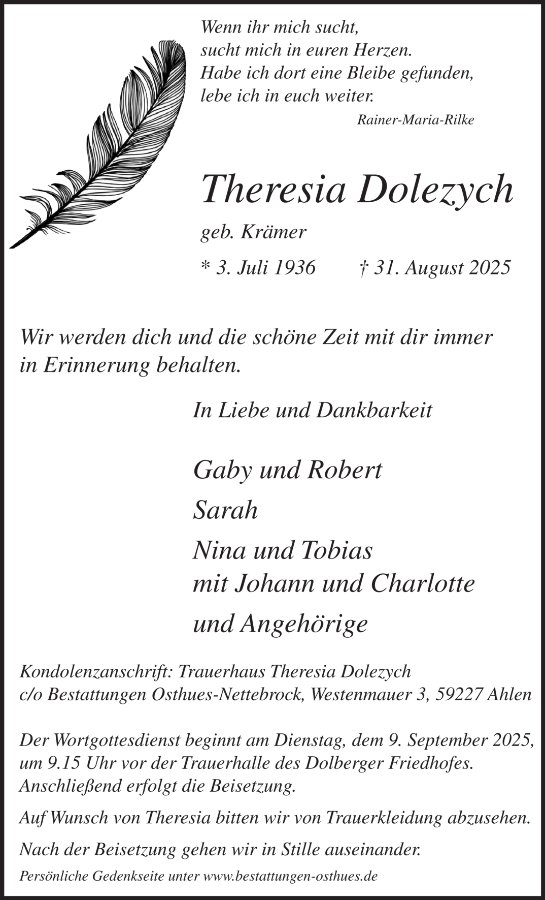 Wenn ihr mich sucht,
sucht mich in euren Herzen.
Habe ich dort eine Bleibe gefunden,
lebe ich in euch weiter.
Rainer-Maria-Rilke

Theresia Dolezych
geb. Krämer
* 3. Juli 1936 † 31. August 2025

Wir werden dich und die schöne Zeit mit dir immer in Erinnerung behalten.

In Liebe und Dankbarkeit

Gaby und Robert
Sarah
Nina und Tobias
mit Johann und Charlotte
und Angehörige

Kondolenzanschrift: Trauerhaus Theresia Dolezych
c/o Bestattungen Osthues-Nettebrock, Westenmauer 3, 59227 Ahlen

Der Wortgottesdienst beginnt am Dienstag, dem 9. September 2025, um 9.15 Uhr vor der Trauerhalle des Dolberger Friedhofes. Anschließend erfolgt die Beisetzung.

Auf Wunsch von Theresia bitten wir von Trauerkleidung abzusehen.

Nach der Beisetzung gehen wir in Stille auseinander.

Persönliche Gedenkseite unter www.bestattungen-osthues.de